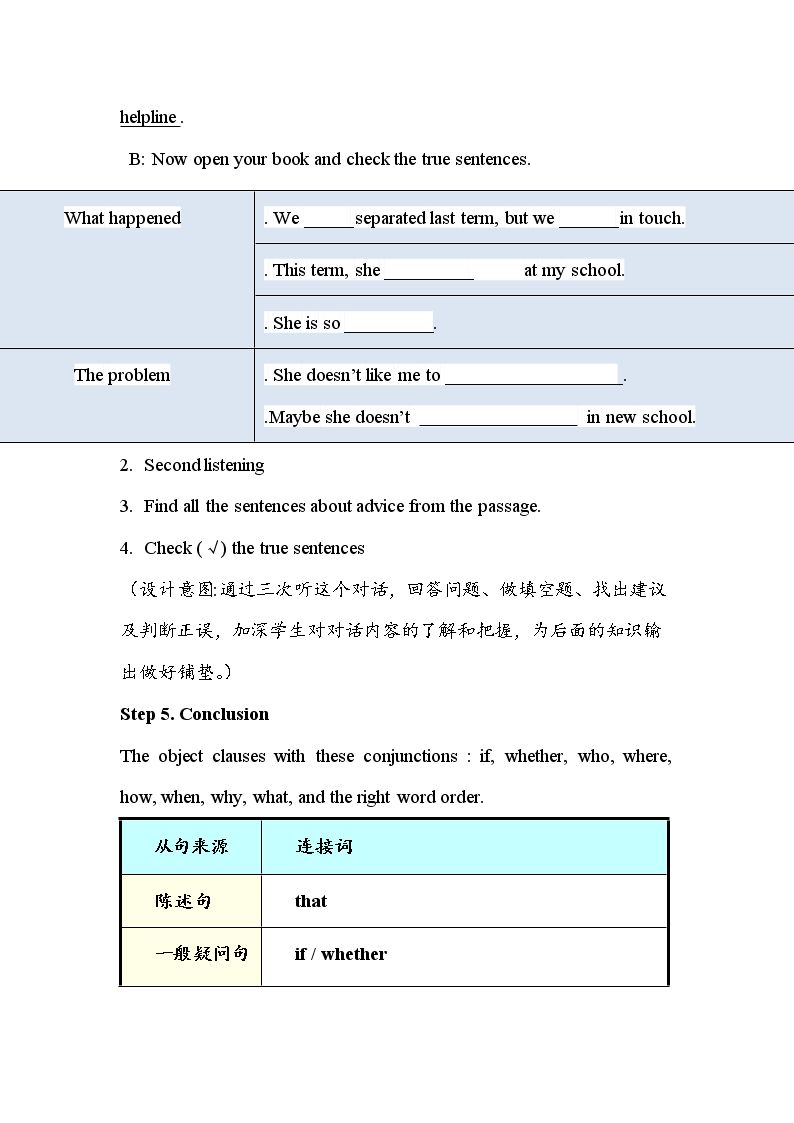 helpline .

B: Now open your book and check the true sentences.

| What happened | . We ____ separated last term, but we ____ in touch. |
|---|---|
| | . This term, she ____ at my school. |
| | . She is so ____. |
| The problem | . She doesn't like me to ____. .Maybe she doesn't ____ in new school. |

2. Second listening

3. Find all the sentences about advice from the passage.

4. Check ( √) the true sentences

（设计意图:通过三次听这个对话，回答问题、做填空题、找出建议及判断正误，加深学生对对话内容的了解和把握，为后面的知识输出做好铺垫。）

Step 5. Conclusion

The object clauses with these conjunctions : if, whether, who, where, how, when, why, what, and the right word order.

| 从句来源 | 连接词 |
|---|---|
| 陈述句 | that |
| 一般疑问句 | if / whether |